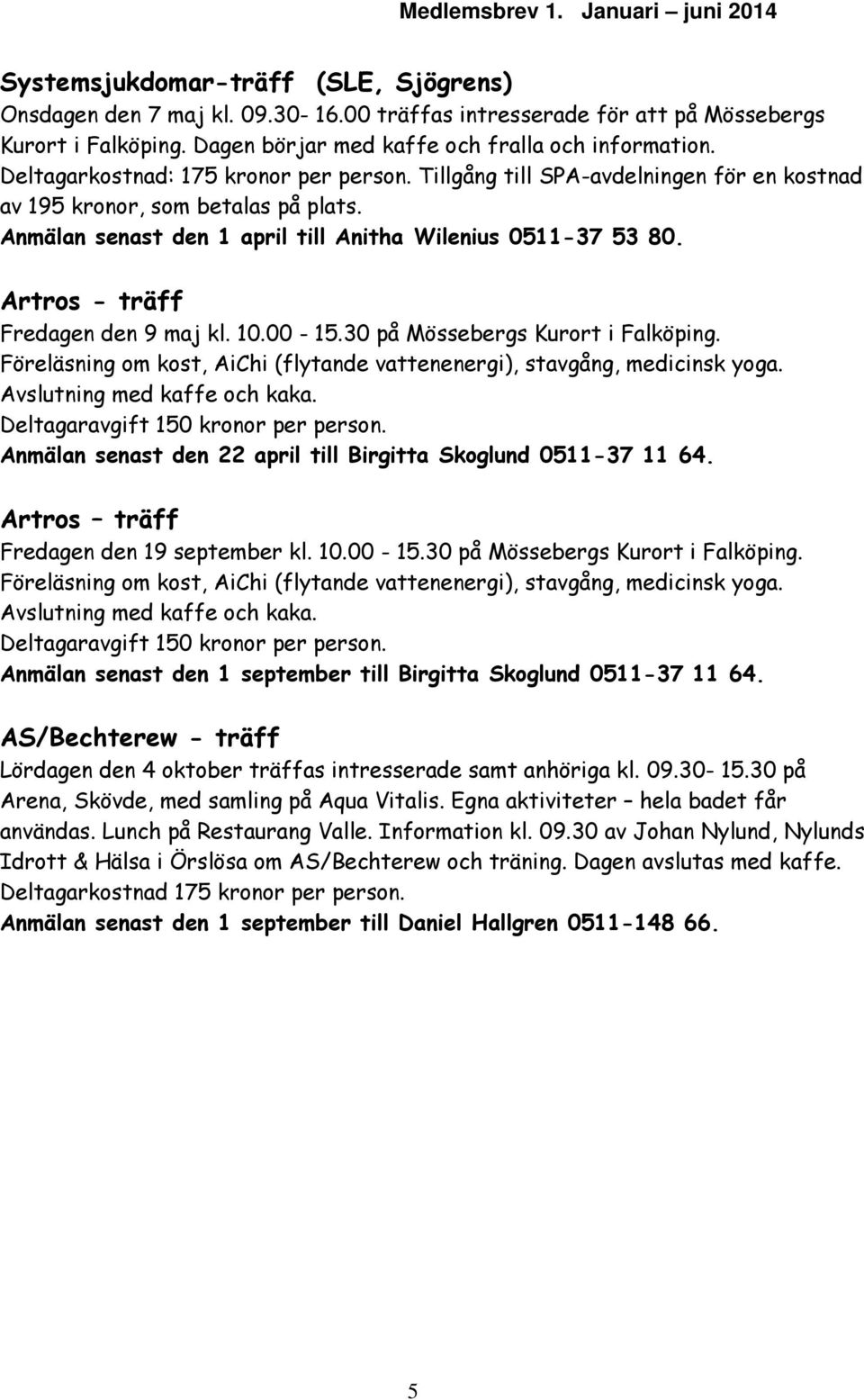 Medlemsbrev 1. Januari – juni 2014

Systemsjukdomar-träff (SLE, Sjögrens)
Onsdagen den 7 maj kl. 09.30- 16.00 träffas intresserade för att på Mössebergs Kurort i Falköping. Dagen börjar med kaffe och fralla och information. Deltagarkostnad: 175 kronor per person. Tillgång till SPA-avdelningen för en kostnad av 195 kronor, som betalas på plats.
Anmälan senast den 1 april till Anitha Wilenius 0511-37 53 80.

Artros - träff
Fredagen den 9 maj kl. 10.00 - 15.30 på Mössebergs Kurort i Falköping.
Föreläsning om kost, AiChi (flytande vattenenergi), stavgång, medicinsk yoga.
Avslutning med kaffe och kaka.
Deltagaravgift 150 kronor per person.
Anmälan senast den 22 april till Birgitta Skoglund 0511-37 11 64.

Artros – träff
Fredagen den 19 september kl. 10.00 - 15.30 på Mössebergs Kurort i Falköping.
Föreläsning om kost, AiChi (flytande vattenenergi), stavgång, medicinsk yoga.
Avslutning med kaffe och kaka.
Deltagaravgift 150 kronor per person.
Anmälan senast den 1 september till Birgitta Skoglund 0511-37 11 64.

AS/Bechterew - träff
Lördagen den 4 oktober träffas intresserade samt anhöriga kl. 09.30- 15.30 på Arena, Skövde, med samling på Aqua Vitalis. Egna aktiviteter – hela badet får användas. Lunch på Restaurang Valle. Information kl. 09.30 av Johan Nylund, Nylunds Idrott & Hälsa i Örslösa om AS/Bechterew och träning. Dagen avslutas med kaffe.
Deltagarkostnad 175 kronor per person.
Anmälan senast den 1 september till Daniel Hallgren 0511-148 66.

5